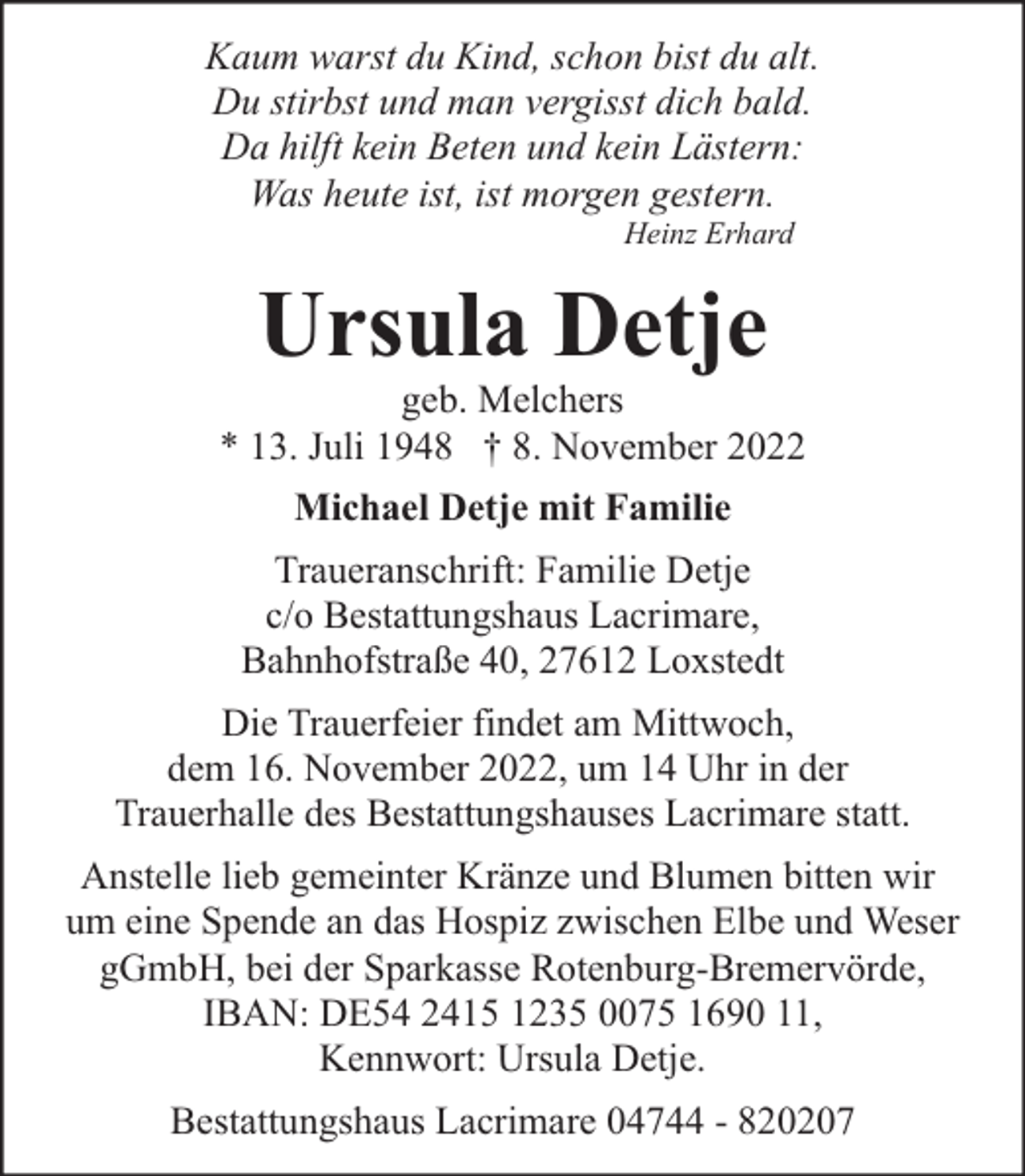 Kaum warst du Kind, schon bist du alt.
Du stirbst und man vergisst dich bald.
Da hilft kein Beten und kein Lästern:
Was heute ist, ist morgen gestern.
Heinz Erhard

Ursula Detje

geb. Melchers
* 13. Juli 1948 † 8. November 2022

Michael Detje mit Familie

Traueranschrift: Familie Detje
c/o Bestattungshaus Lacrimare,
Bahnhofstraße 40, 27612 Loxstedt

Die Trauerfeier findet am Mittwoch, dem 16. November 2022, um 14 Uhr in der Trauerhalle des Bestattungshauses Lacrimare statt.

Anstelle lieb gemeinter Kränze und Blumen bitten wir um eine Spende an das Hospiz zwischen Elbe und Weser gGmbH, bei der Sparkasse Rotenburg-Bremervörde, IBAN: DE54 2415 1235 0075 1690 11, Kennwort: Ursula Detje.

Bestattungshaus Lacrimare 04744 - 820207